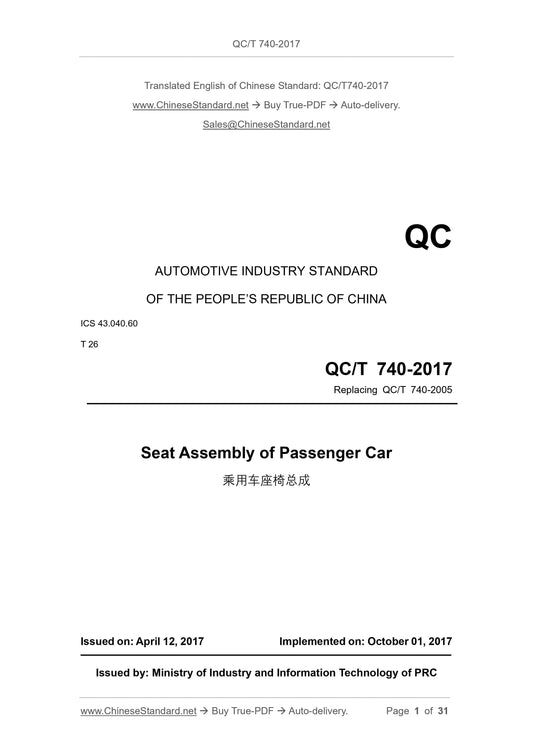 QC/T 740-2017

Translated English of Chinese Standard: QC/T740-2017
www.ChineseStandard.net → Buy True-PDF → Auto-delivery.
Sales@ChineseStandard.net

QC

AUTOMOTIVE INDUSTRY STANDARD

OF THE PEOPLE'S REPUBLIC OF CHINA

ICS 43.040.60

T 26

QC/T 740-2017

Replacing QC/T 740-2005

Seat Assembly of Passenger Car

乘用车座椅总成

Issued on: April 12, 2017

Implemented on: October 01, 2017

Issued by: Ministry of Industry and Information Technology of PRC

www.ChineseStandard.net → Buy True-PDF → Auto-delivery.

Page 1 of 31